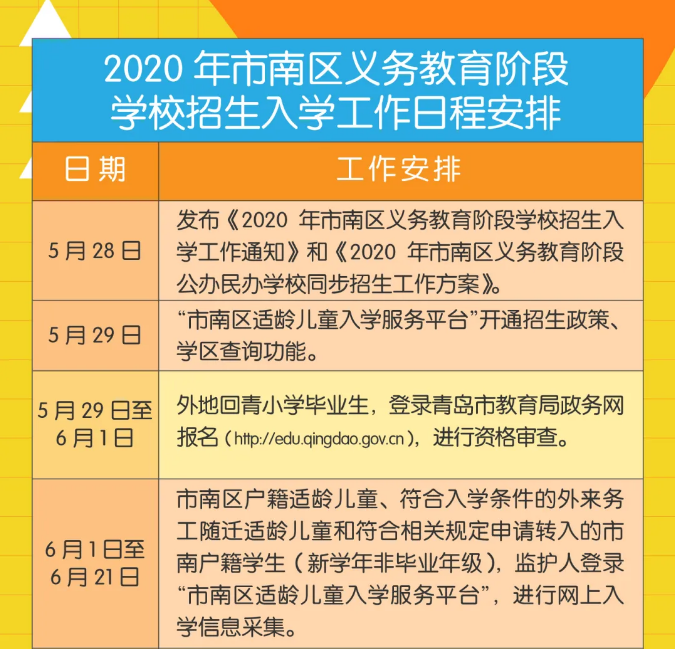 2020 年市南区义务教育阶段学校招生入学工作日程安排

| 日期 | 工作安排 |
|---|---|
| 5 月 28 日 | 发布《2020 年市南区义务教育阶段学校招生入学工作通知》和《2020 年市南区义务教育阶段公办民办学校同步招生工作方案》。 |
| 5 月 29 日 | “市南区适龄儿童入学服务平台”开通招生政策、学区查询功能。 |
| 5 月 29 日至 6 月 1 日 | 外地回青小学毕业生，登录青岛市教育局政务网报名（http://edu.qingdao.gov.cn），进行资格审查。 |
| 6 月 1 日至 6 月 21 日 | 市南区户籍适龄儿童、符合入学条件的外来务工随迁适龄儿童和符合相关规定申请转入的市南户籍学生（新学年非毕业年级），监护人登录“市南区适龄儿童入学服务平台”，进行网上入学信息采集。 |